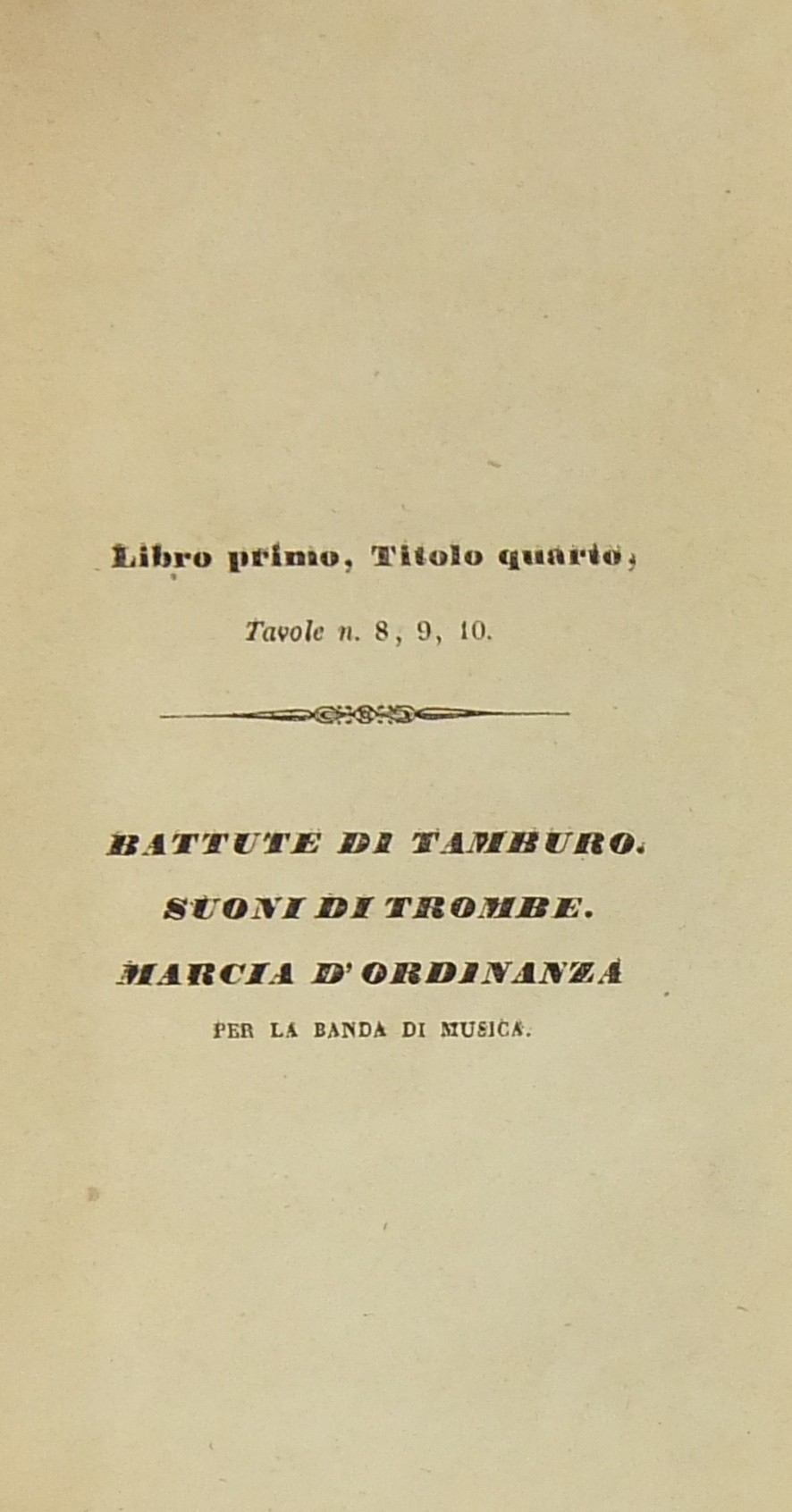 Libro primo, Titolo quarto,

Tavole n. 8, 9, 10.

BATTUTE DI TAMBURO.

SUONI DI TROMBE.

MARCIA D'ORDINANZA

PER LA BANDA DI MUSICA.